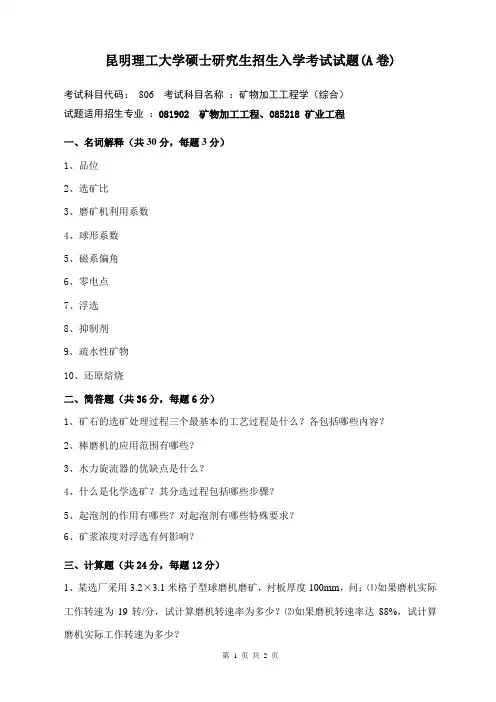 昆明理工大学硕士研究生招生入学考试试题(A 卷)

考试科目代码： 806 考试科目名称 ：矿物加工工程学（综合）
试题适用招生专业 ：081902 矿物加工工程、085218 矿业工程

一、名词解释（共 30 分，每题 3 分）

1、品位

2、选矿比

3、磨矿机利用系数

4、球形系数

5、磁系偏角

6、零电点

7、浮选

8、抑制剂

9、疏水性矿物

10、还原焙烧

二、简答题（共 36 分，每题 6 分）

1、矿石的选矿处理过程三个最基本的工艺过程是什么？各包括哪些内容？

2、棒磨机的应用范围有哪些？

3、水力旋流器的优缺点是什么？

4、什么是化学选矿？其分选过程包括哪些步骤？

5、起泡剂的作用有哪些？对起泡剂有哪些特殊要求？

6、矿浆浓度对浮选有何影响？

三、计算题（共 24 分，每题 12 分）

1、某选厂采用 3.2×3.1 米格子型球磨机磨矿，衬板厚度 100mm，问：⑴如果磨机实际工作转速为 19 转/分，试计算磨机转速率为多少？⑵如果磨机转速率达 88%，试计算磨机实际工作转速为多少？

第 1 页 共 2 页